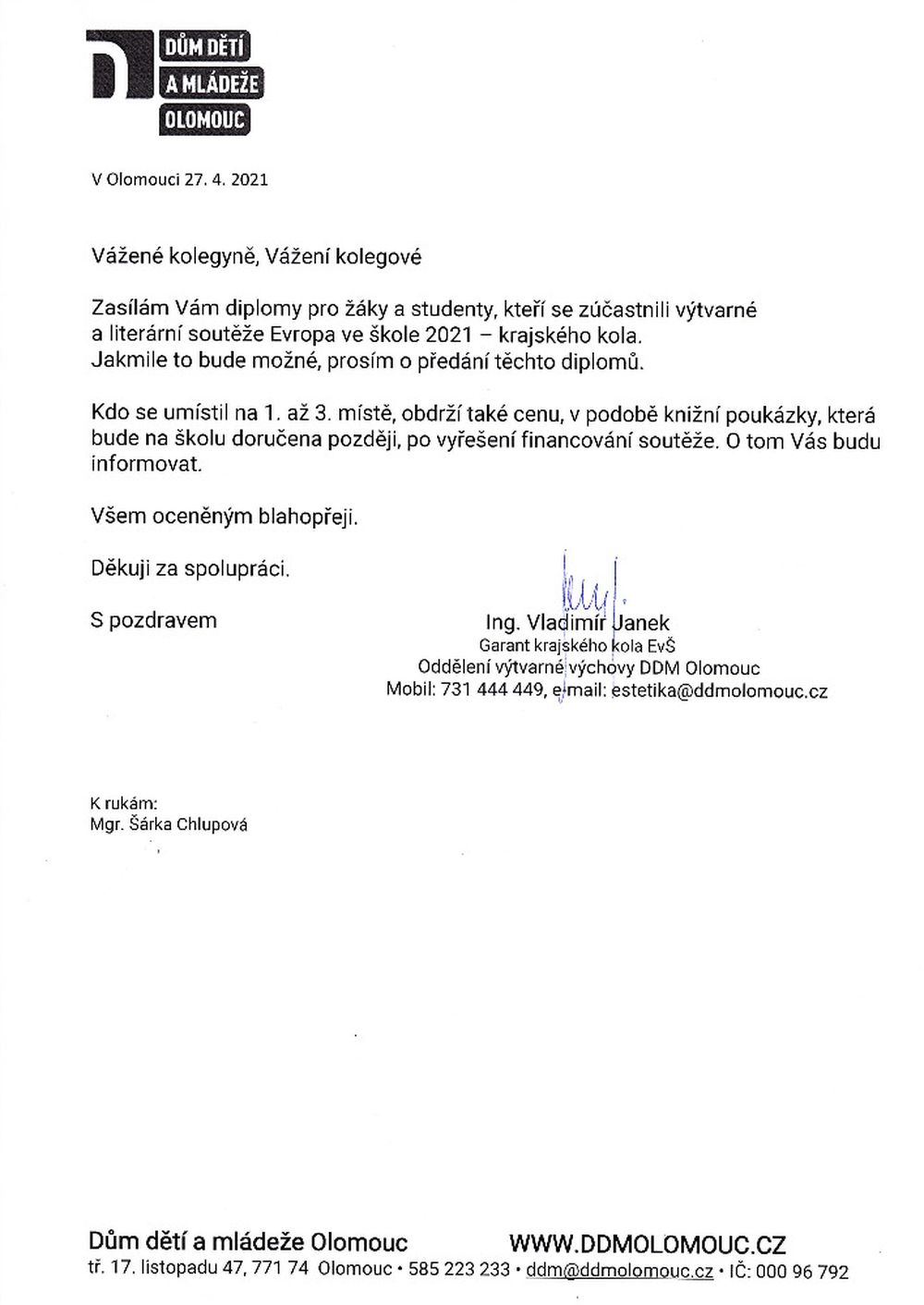 DŮM DĚTÍ
A MLÁDEŽE
OLOMOUC

V Olomouci 27. 4. 2021

Vážené kolegyně, Vážení kolegové

Zasílám Vám diplomy pro žáky a studenty, kteří se zúčastnili výtvarné a literární soutěže Evropa ve škole 2021 – krajského kola. Jakmile to bude možné, prosím o předání těchto diplomů.

Kdo se umístil na 1. až 3. místě, obdrží také cenu, v podobě knižní poukázky, která bude na školu doručena později, po vyřešení financování soutěže. O tom Vás budu informovat.

Všem oceněným blahopřeji.

Děkuji za spolupráci.

S pozdravem

Ing. Vladimír Janek
Garant krajského kola EvŠ
Oddělení výtvarné výchovy DDM Olomouc
Mobil: 731 444 449, e-mail: estetika@ddmolomouc.cz

K rukám:
Mgr. Šárka Chlupová

Dům dětí a mládeže Olomouc WWW.DDMOLOMOUC.CZ
tř. 17. listopadu 47, 771 74 Olomouc • 585 223 233 • ddm@ddmolomouc.cz • IČ: 000 96 792